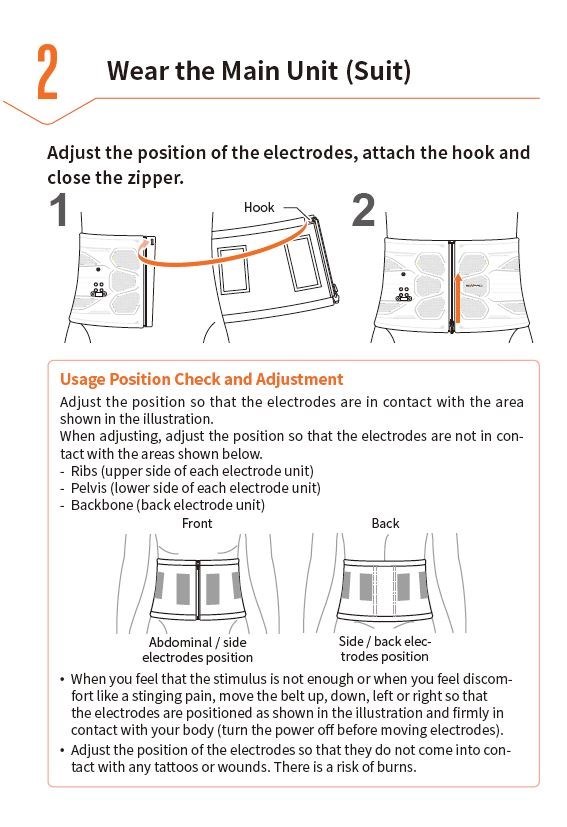 2 Wear the Main Unit (Suit)

Adjust the position of the electrodes, attach the hook and close the zipper.

1

Hook

2

Usage Position Check and Adjustment

Adjust the position so that the electrodes are in contact with the area shown in the illustration.
When adjusting, adjust the position so that the electrodes are not in contact with the areas shown below.
- Ribs (upper side of each electrode unit)
- Pelvis (lower side of each electrode unit)
- Backbone (back electrode unit)

Front

Back

Abdominal / side electrodes position

Side / back electrodes position

• When you feel that the stimulus is not enough or when you feel discomfort like a stinging pain, move the belt up, down, left or right so that the electrodes are positioned as shown in the illustration and firmly in contact with your body (turn the power off before moving electrodes).
• Adjust the position of the electrodes so that they do not come into contact with any tattoos or wounds. There is a risk of burns.